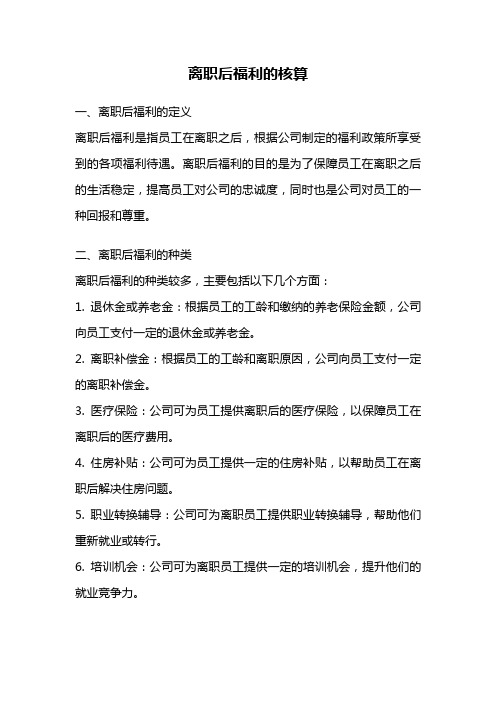 离职后福利的核算

一、离职后福利的定义

离职后福利是指员工在离职之后，根据公司制定的福利政策所享受到的各项福利待遇。离职后福利的目的是为了保障员工在离职之后的生活稳定，提高员工对公司的忠诚度，同时也是公司对员工的一种回报和尊重。

二、离职后福利的种类

离职后福利的种类较多，主要包括以下几个方面：

1. 退休金或养老金：根据员工的工龄和缴纳的养老保险金额，公司向员工支付一定的退休金或养老金。

2. 离职补偿金：根据员工的工龄和离职原因，公司向员工支付一定的离职补偿金。

3. 医疗保险：公司可为员工提供离职后的医疗保险，以保障员工在离职后的医疗费用。

4. 住房补贴：公司可为员工提供一定的住房补贴，以帮助员工在离职后解决住房问题。

5. 职业转换辅导：公司可为离职员工提供职业转换辅导，帮助他们重新就业或转行。

6. 培训机会：公司可为离职员工提供一定的培训机会，提升他们的就业竞争力。